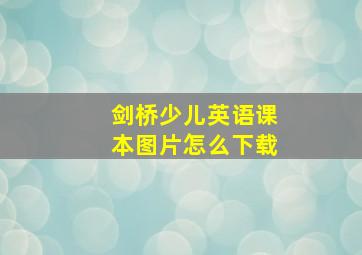 剑桥少儿英语课本图片怎么下载